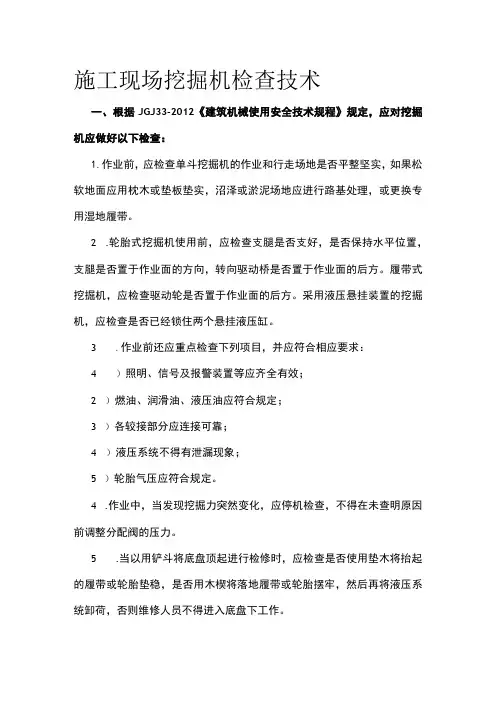 施工现场挖掘机检查技术

一、根据 JGJ33-2012《建筑机械使用安全技术规程》规定，应对挖掘机应做好以下检查：

1. 作业前，应检查单斗挖掘机的作业和行走场地是否平整坚实，如果松软地面应用枕木或垫板垫实，沼泽或淤泥场地应进行路基处理，或更换专用湿地履带。

2 .轮胎式挖掘机使用前，应检查支腿是否支好，是否保持水平位置，支腿是否置于作业面的方向，转向驱动桥是否置于作业面的后方。履带式挖掘机，应检查驱动轮是否置于作业面的后方。采用液压悬挂装置的挖掘机，应检查是否已经锁住两个悬挂液压缸。

3 . 作业前还应重点检查下列项目，并应符合相应要求：

4 ）照明、信号及报警装置等应齐全有效；

2 ）燃油、润滑油、液压油应符合规定；

3 ）各铰接部分应连接可靠；

4 ）液压系统不得有泄漏现象；

5 ）轮胎气压应符合规定。

4 .作业中，当发现挖掘力突然变化，应停机检查，不得在未查明原因前调整分配阀的压力。

5 .当以用铲斗将底盘顶起进行检修时，应检查是否使用垫木将抬起的履带或轮胎垫稳，是否用木楔将落地履带或轮胎揳牢，然后再将液压系统卸荷，否则维修人员不得进入底盘下工作。